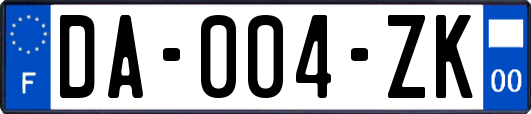 F
DA-004-ZK
00